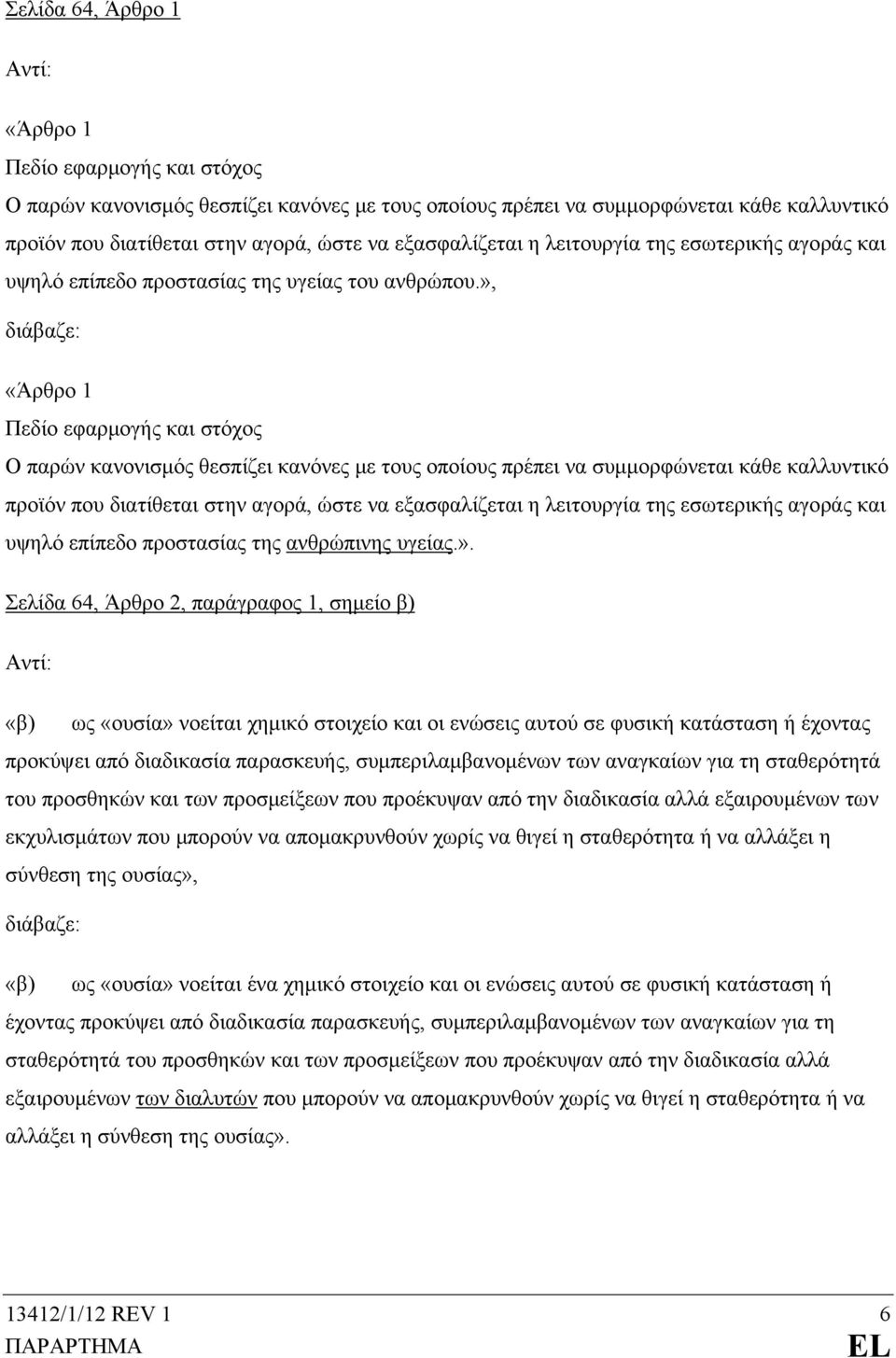 Σελίδα 64, Άρθρο 1

Αντί:

«Άρθρο 1
Πεδίο εφαρμογής και στόχος
Ο παρών κανονισμός θεσπίζει κανόνες με τους οποίους πρέπει να συμμορφώνεται κάθε καλλυντικό προϊόν που διατίθεται στην αγορά, ώστε να εξασφαλίζεται η λειτουργία της εσωτερικής αγοράς και υψηλό επίπεδο προστασίας της υγείας του ανθρώπου.»,

διάβαζε:

«Άρθρο 1
Πεδίο εφαρμογής και στόχος
Ο παρών κανονισμός θεσπίζει κανόνες με τους οποίους πρέπει να συμμορφώνεται κάθε καλλυντικό προϊόν που διατίθεται στην αγορά, ώστε να εξασφαλίζεται η λειτουργία της εσωτερικής αγοράς και υψηλό επίπεδο προστασίας της ανθρώπινης υγείας.».

Σελίδα 64, Άρθρο 2, παράγραφος 1, σημείο β)

Αντί:

«β) ως «ουσία» νοείται χημικό στοιχείο και οι ενώσεις αυτού σε φυσική κατάσταση ή έχοντας προκύψει από διαδικασία παρασκευής, συμπεριλαμβανομένων των αναγκαίων για τη σταθερότητά του προσθηκών και των προσμείξεων που προέκυψαν από την διαδικασία αλλά εξαιρουμένων των εκχυλισμάτων που μπορούν να απομακρυνθούν χωρίς να θιγεί η σταθερότητα ή να αλλάξει η σύνθεση της ουσίας»,

διάβαζε:

«β) ως «ουσία» νοείται ένα χημικό στοιχείο και οι ενώσεις αυτού σε φυσική κατάσταση ή έχοντας προκύψει από διαδικασία παρασκευής, συμπεριλαμβανομένων των αναγκαίων για τη σταθερότητά του προσθηκών και των προσμείξεων που προέκυψαν από την διαδικασία αλλά εξαιρουμένων των διαλυτών που μπορούν να απομακρυνθούν χωρίς να θιγεί η σταθερότητα ή να αλλάξει η σύνθεση της ουσίας».

13412/1/12 REV 1 6
ΠΑΡΑΡΤΗΜΑ EL